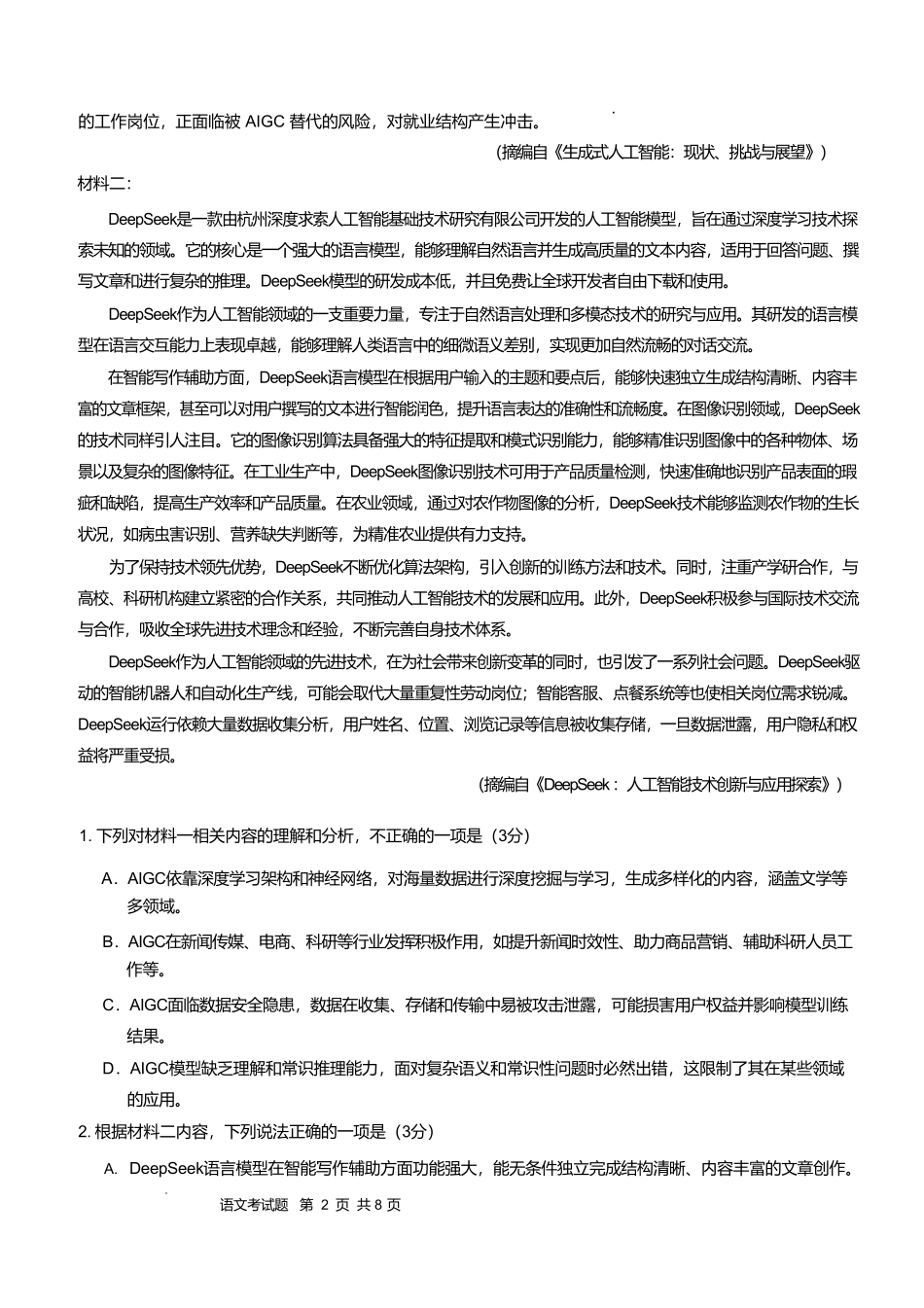 的工作岗位，正面临被 AIGC 替代的风险，对就业结构产生冲击。

（摘编自《生成式人工智能：现状、挑战与展望》）

材料二：

DeepSeek是一款由杭州深度求索人工智能基础技术研究有限公司开发的人工智能模型，旨在通过深度学习技术探索未知的领域。它的核心是一个强大的语言模型，能够理解自然语言并生成高质量的文本内容，适用于回答问题、撰写文章和进行复杂的推理。DeepSeek模型的研发成本低，并且免费让全球开发者自由下载和使用。

DeepSeek作为人工智能领域的一支重要力量，专注于自然语言处理和多模态技术的研究与应用。其研发的语言模型在语言交互能力上表现卓越，能够理解人类语言中的细微语义差别，实现更加自然流畅的对话交流。

在智能写作辅助方面，DeepSeek语言模型在根据用户输入的主题和要点后，能够快速独立生成结构清晰、内容丰富的文章框架，甚至可以对用户撰写的文本进行智能润色，提升语言表达的准确性和流畅度。在图像识别领域，DeepSeek的技术同样引人注目。它的图像识别算法具备强大的特征提取和模式识别能力，能够精准识别图像中的各种物体、场景以及复杂的图像特征。在工业生产中，DeepSeek图像识别技术可用于产品质量检测，快速准确地识别产品表面的瑕疵和缺陷，提高生产效率和产品质量。在农业领域，通过对农作物图像的分析，DeepSeek技术能够监测农作物的生长状况，如病虫害识别、营养缺失判断等，为精准农业提供有力支持。

为了保持技术领先优势，DeepSeek不断优化算法架构，引入创新的训练方法和技术。同时，注重产学研合作，与高校、科研机构建立紧密的合作关系，共同推动人工智能技术的发展和应用。此外，DeepSeek积极参与国际技术交流与合作，吸收全球先进技术理念和经验，不断完善自身技术体系。

DeepSeek作为人工智能领域的先进技术，在为社会带来创新变革的同时，也引发了一系列社会问题。DeepSeek驱动的智能机器人和自动化生产线，可能会取代大量重复性劳动岗位；智能客服、点餐系统等也使相关岗位需求锐减。DeepSeek运行依赖大量数据收集分析，用户姓名、位置、浏览记录等信息被收集存储，一旦数据泄露，用户隐私和权益将严重受损。

（摘编自《DeepSeek：人工智能技术创新与应用探索》）

1. 下列对材料一相关内容的理解和分析，不正确的一项是（3分）

A．AIGC依靠深度学习架构和神经网络，对海量数据进行深度挖掘与学习，生成多样化的内容，涵盖文学等多领域。

B．AIGC在新闻传媒、电商、科研等行业发挥积极作用，如提升新闻时效性、助力商品营销、辅助科研人员工作等。

C．AIGC面临数据安全隐患，数据在收集、存储和传输中易被攻击泄露，可能损害用户权益并影响模型训练结果。

D．AIGC模型缺乏理解和常识推理能力，面对复杂语义和常识性问题时必然出错，这限制了其在某些领域的应用。

2. 根据材料二内容，下列说法正确的一项是（3分）

A. DeepSeek语言模型在智能写作辅助方面功能强大，能无条件独立完成结构清晰、内容丰富的文章创作。

语文考试题 第 2 页 共 8 页